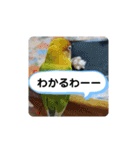 わかるわーー